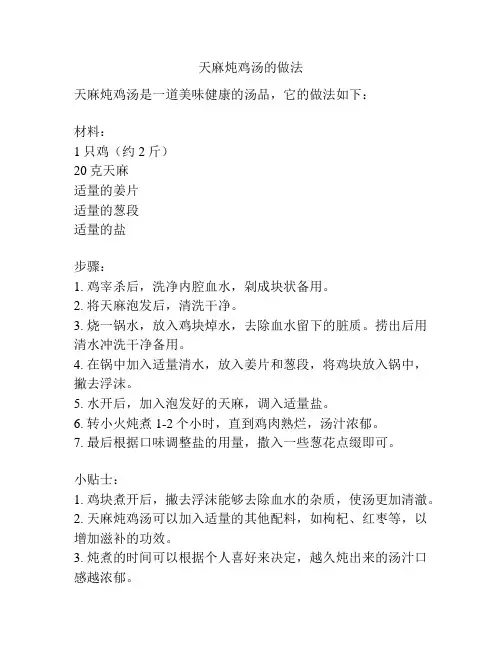 天麻炖鸡汤的做法

天麻炖鸡汤是一道美味健康的汤品，它的做法如下：

材料：
1 只鸡（约 2 斤）
20 克天麻
适量的姜片
适量的葱段
适量的盐

步骤：
1. 鸡宰杀后，洗净内腔血水，剁成块状备用。
2. 将天麻泡发后，清洗干净。
3. 烧一锅水，放入鸡块焯水，去除血水留下的脏质。捞出后用清水冲洗干净备用。
4. 在锅中加入适量清水，放入姜片和葱段，将鸡块放入锅中，撇去浮沫。
5. 水开后，加入泡发好的天麻，调入适量盐。
6. 转小火炖煮 1-2 个小时，直到鸡肉熟烂，汤汁浓郁。
7. 最后根据口味调整盐的用量，撒入一些葱花点缀即可。

小贴士：
1. 鸡块煮开后，撇去浮沫能够去除血水的杂质，使汤更加清澈。
2. 天麻炖鸡汤可以加入适量的其他配料，如枸杞、红枣等，以增加滋补的功效。
3. 炖煮的时间可以根据个人喜好来决定，越久炖出来的汤汁口感越浓郁。